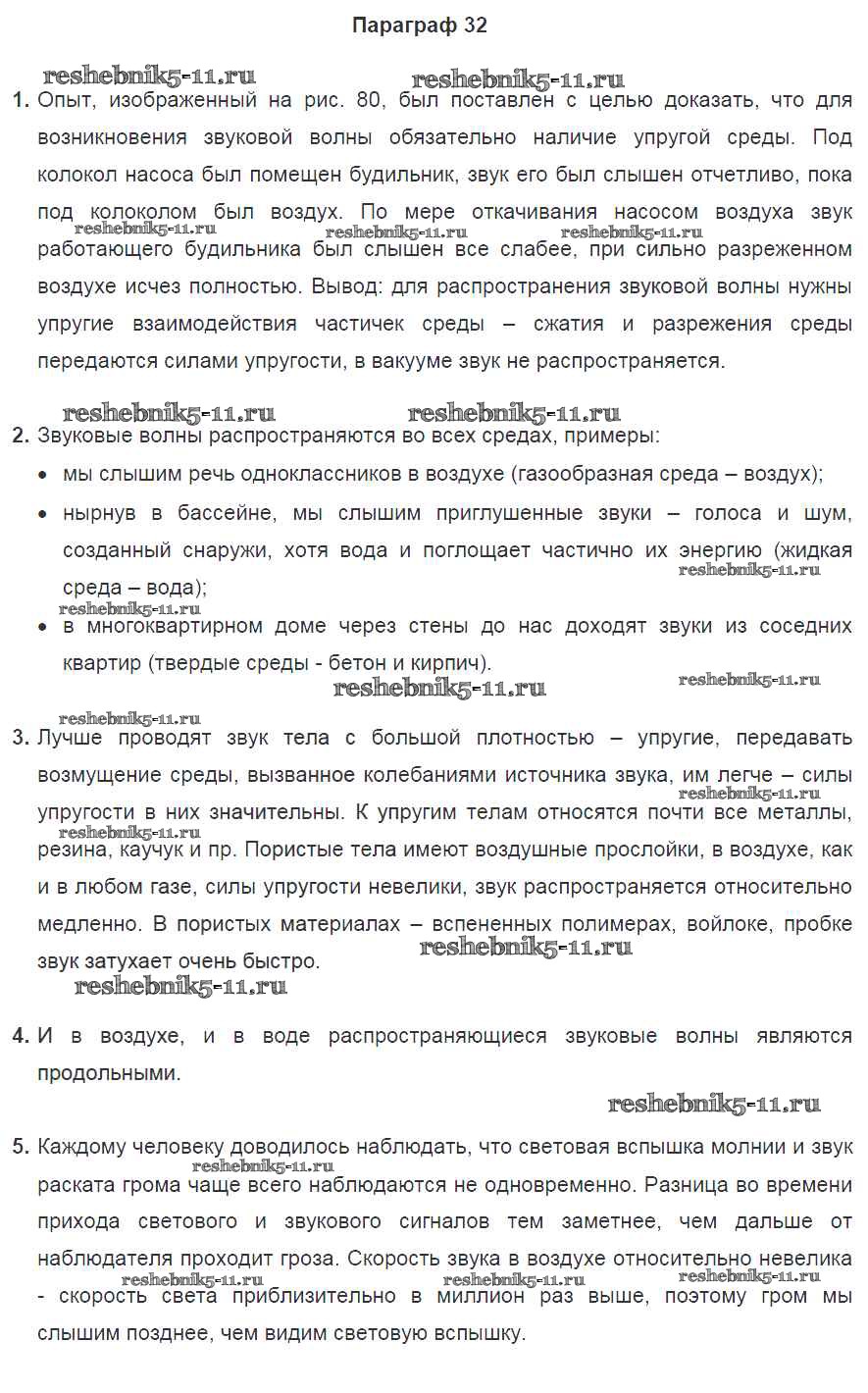 Параграф 32

reshebnik5-11.ru reshebnik5-11.ru

1. Опыт, изображенный на рис. 80, был поставлен с целью доказать, что для возникновения звуковой волны обязательно наличие упругой среды. Под колокол насоса был помещен будильник, звук его был слышен отчетливо, пока под колоколом был воздух. По мере откачивания насосом воздуха звук работающего будильника был слышен все слабее, при сильно разреженном воздухе исчез полностью. Вывод: для распространения звуковой волны нужны упругие взаимодействия частичек среды – сжатия и разрежения среды передаются силами упругости, в вакууме звук не распространяется.

reshebnik5-11.ru reshebnik5-11.ru reshebnik5-11.ru

reshebnik5-11.ru reshebnik5-11.ru

2. Звуковые волны распространяются во всех средах, примеры:

• мы слышим речь одноклассников в воздухе (газообразная среда – воздух);

• нырнув в бассейне, мы слышим приглушенные звуки – голоса и шум, созданный снаружи, хотя вода и поглощает частично их энергию (жидкая среда – вода);

reshebnik5-11.ru reshebnik5-11.ru

• в многоквартирном доме через стены до нас доходят звуки из соседних квартир (твердые среды - бетон и кирпич).

reshebnik5-11.ru reshebnik5-11.ru

reshebnik5-11.ru

3. Лучше проводят звук тела с большой плотностью – упругие, передавать возмущение среды, вызванное колебаниями источника звука, им легче – силы упругости в них значительны. К упругим телам относятся почти все металлы, резина, каучук и пр. Пористые тела имеют воздушные прослойки, в воздухе, как и в любом газе, силы упругости невелики, звук распространяется относительно медленно. В пористых материалах – вспененных полимерах, войлоке, пробке звук затухает очень быстро.

reshebnik5-11.ru reshebnik5-11.ru reshebnik5-11.ru reshebnik5-11.ru

4. И в воздухе, и в воде распространяющиеся звуковые волны являются продольными.

reshebnik5-11.ru

5. Каждому человеку доводилось наблюдать, что световая вспышка молнии и звук раската грома чаще всего наблюдаются не одновременно. Разница во времени прихода светового и звукового сигналов тем заметнее, чем дальше от наблюдателя проходит гроза. Скорость звука в воздухе относительно невелика - скорость света приблизительно в миллион раз выше, поэтому гром мы слышим позднее, чем видим световую вспышку.

reshebnik5-11.ru reshebnik5-11.ru reshebnik5-11.ru reshebnik5-11.ru